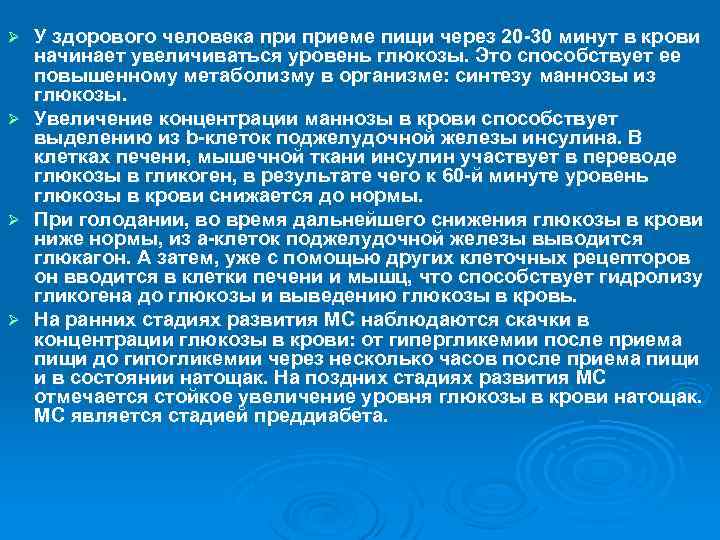 ➢ У здорового человека при приеме пищи через 20-30 минут в крови начинает увеличиваться уровень глюкозы. Это способствует ее повышенному метаболизму в организме: синтезу маннозы из глюкозы.

➢ Увеличение концентрации маннозы в крови способствует выделению из b-клеток поджелудочной железы инсулина. В клетках печени, мышечной ткани инсулин участвует в переводе глюкозы в гликоген, в результате чего к 60-й минуте уровень глюкозы в крови снижается до нормы.

➢ При голодании, во время дальнейшего снижения глюкозы в крови ниже нормы, из а-клеток поджелудочной железы выводится глюкагон. А затем, уже с помощью других клеточных рецепторов он вводится в клетки печени и мышц, что способствует гидролизу гликогена до глюкозы и выведению глюкозы в кровь.

➢ На ранних стадиях развития МС наблюдаются скачки в концентрации глюкозы в крови: от гипергликемии после приема пищи до гипогликемии через несколько часов после приема пищи и в состоянии натощак. На поздних стадиях развития МС отмечается стойкое увеличение уровня глюкозы в крови натощак. МС является стадией преддиабета.